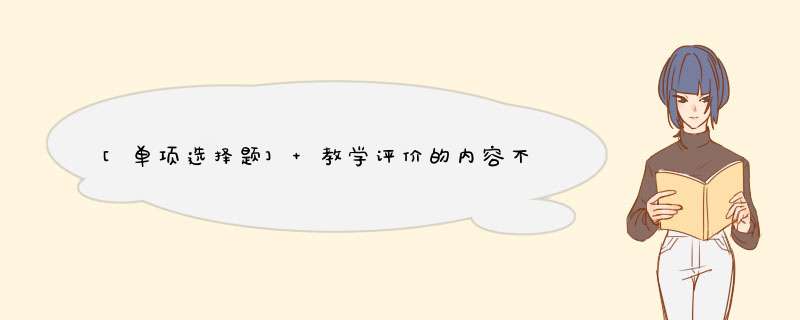 [单项选择题] + 教学评价的内容不